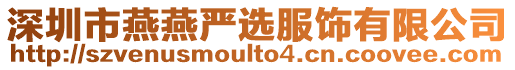 深圳市燕燕严选服饰有限公司
http://szvenusmoulto4.cn.coovee.com